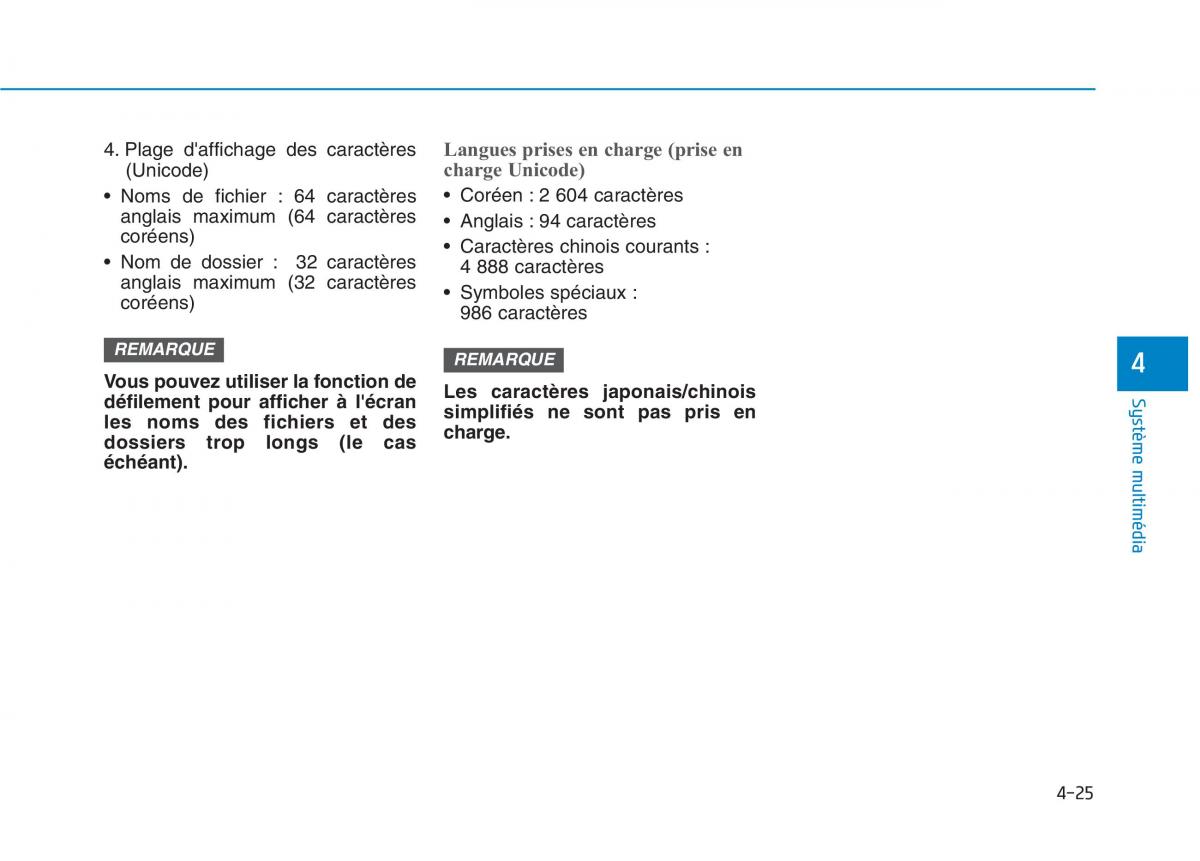 4. Plage d'affichage des caractères (Unicode)
• Noms de fichier : 64 caractères anglais maximum (64 caractères coréens)
• Nom de dossier : 32 caractères anglais maximum (32 caractères coréens)

REMARQUE

Vous pouvez utiliser la fonction de défilement pour afficher à l'écran les noms des fichiers et des dossiers trop longs (le cas échéant).

Langues prises en charge (prise en charge Unicode)
• Coréen : 2 604 caractères
• Anglais : 94 caractères
• Caractères chinois courants : 4 888 caractères
• Symboles spéciaux : 986 caractères

REMARQUE

Les caractères japonais/chinois simplifiés ne sont pas pris en charge.

4

Système multimédia

4-25